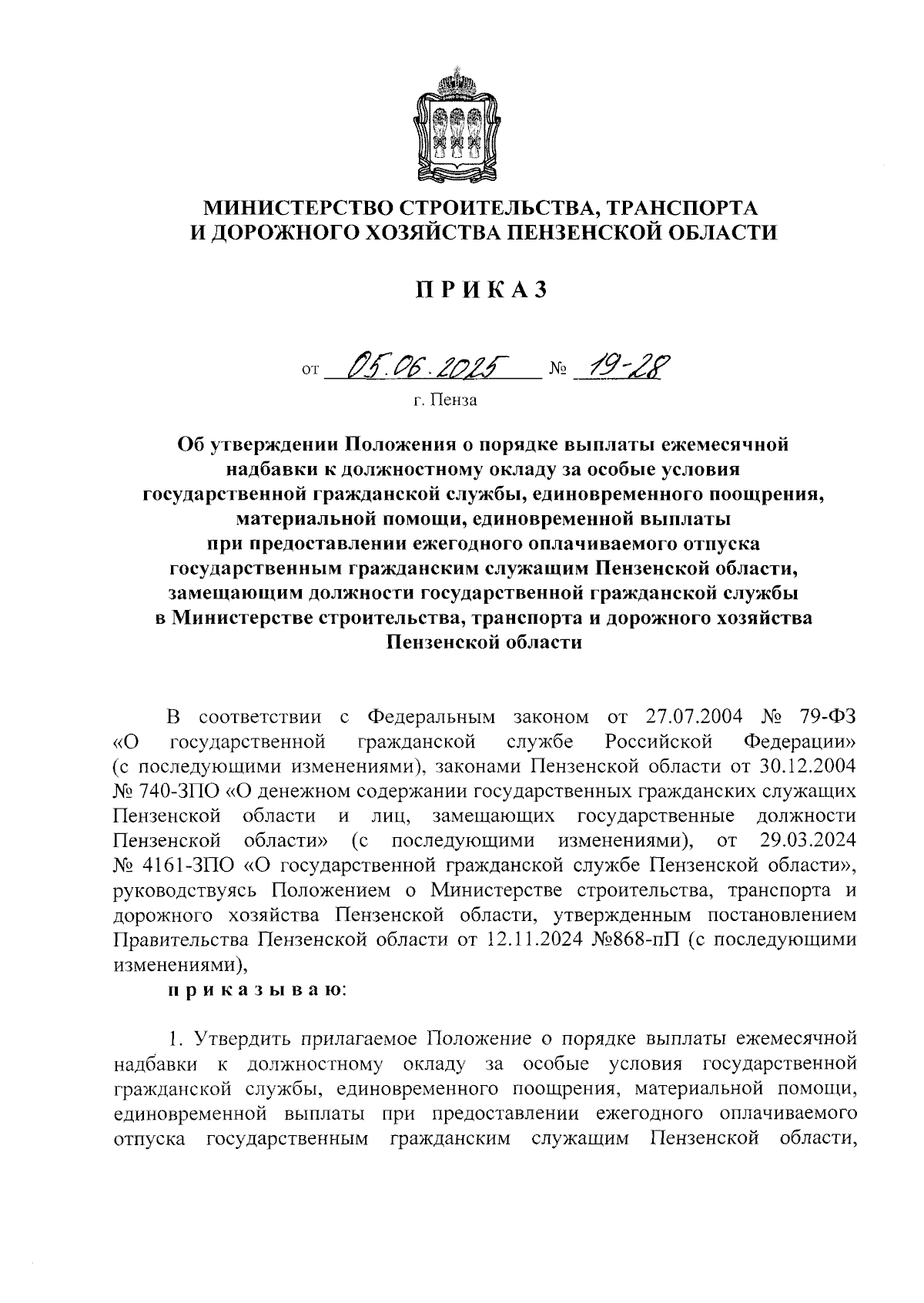 МИНИСТЕРСТВО СТРОИТЕЛЬСТВА, ТРАНСПОРТА И ДОРОЖНОГО ХОЗЯЙСТВА ПЕНЗЕНСКОЙ ОБЛАСТИ

ПРИКАЗ

от 05.06.2025 № 19-28

г. Пенза

Об утверждении Положения о порядке выплаты ежемесячной надбавки к должностному окладу за особые условия государственной гражданской службы, единовременного поощрения, материальной помощи, единовременной выплаты при предоставлении ежегодного оплачиваемого отпуска государственным гражданским служащим Пензенской области, замещающим должности государственной гражданской службы в Министерстве строительства, транспорта и дорожного хозяйства Пензенской области

В соответствии с Федеральным законом от 27.07.2004 № 79-ФЗ «О государственной гражданской службе Российской Федерации» (с последующими изменениями), законами Пензенской области от 30.12.2004 № 740-ЗПО «О денежном содержании государственных гражданских служащих Пензенской области и лиц, замещающих государственные должности Пензенской области» (с последующими изменениями), от 29.03.2024 № 4161-ЗПО «О государственной гражданской службе Пензенской области», руководствуясь Положением о Министерстве строительства, транспорта и дорожного хозяйства Пензенской области, утвержденным постановлением Правительства Пензенской области от 12.11.2024 №868-пП (с последующими изменениями),

приказываю:

1. Утвердить прилагаемое Положение о порядке выплаты ежемесячной надбавки к должностному окладу за особые условия государственной гражданской службы, единовременного поощрения, материальной помощи, единовременной выплаты при предоставлении ежегодного оплачиваемого отпуска государственным гражданским служащим Пензенской области,